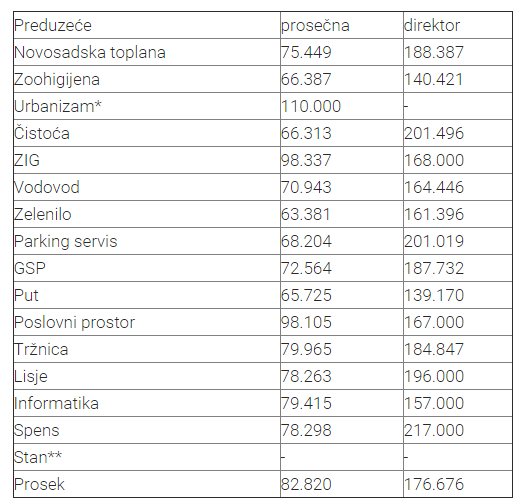 | Preduzeće | prosečna | direktor |
|---|---|---|
| Novosadska toplana | 75.449 | 188.387 |
| Zoohigijena | 66.387 | 140.421 |
| Urbanizam* | 110.000 | - |
| Čistoća | 66.313 | 201.496 |
| ZIG | 98.337 | 168.000 |
| Vodovod | 70.943 | 164.446 |
| Zelenilo | 63.381 | 161.396 |
| Parking servis | 68.204 | 201.019 |
| GSP | 72.564 | 187.732 |
| Put | 65.725 | 139.170 |
| Poslovni prostor | 98.105 | 167.000 |
| Tržnica | 79.965 | 184.847 |
| Lisje | 78.263 | 196.000 |
| Informatika | 79.415 | 157.000 |
| Spens | 78.298 | 217.000 |
| Stan** | - | - |
| Prosek | 82.820 | 176.676 |